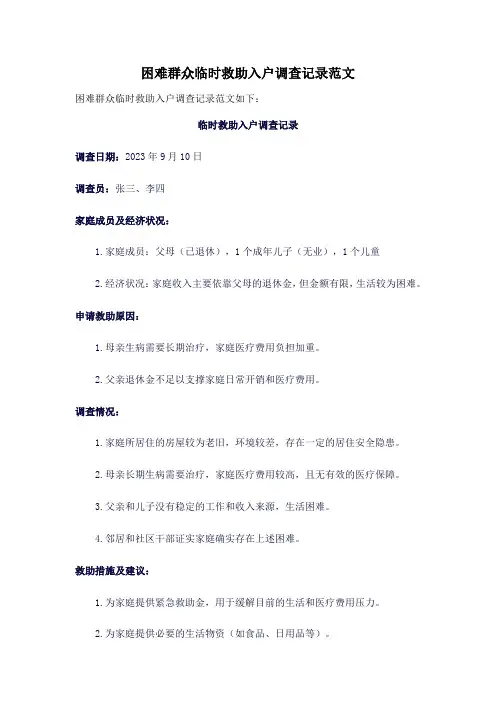 困难群众临时救助入户调查记录范文

困难群众临时救助入户调查记录范文如下：

临时救助入户调查记录

调查日期：2023 年 9 月 10 日

调查员：张三、李四

家庭成员及经济状况：

1. 家庭成员：父母（已退休），1 个成年儿子（无业），1 个儿童

2. 经济状况：家庭收入主要依靠父母的退休金，但金额有限，生活较为困难。

申请救助原因：

1. 母亲生病需要长期治疗，家庭医疗费用负担加重。

2. 父亲退休金不足以支撑家庭日常开销和医疗费用。

调查情况：

1. 家庭所居住的房屋较为老旧，环境较差，存在一定的居住安全隐患。

2. 母亲长期生病需要治疗，家庭医疗费用较高，且无有效的医疗保障。

3. 父亲和儿子没有稳定的工作和收入来源，生活困难。

4. 邻居和社区干部证实家庭确实存在上述困难。

救助措施及建议：

1. 为家庭提供紧急救助金，用于缓解目前的生活和医疗费用压力。

2. 为家庭提供必要的生活物资（如食品、日用品等）。